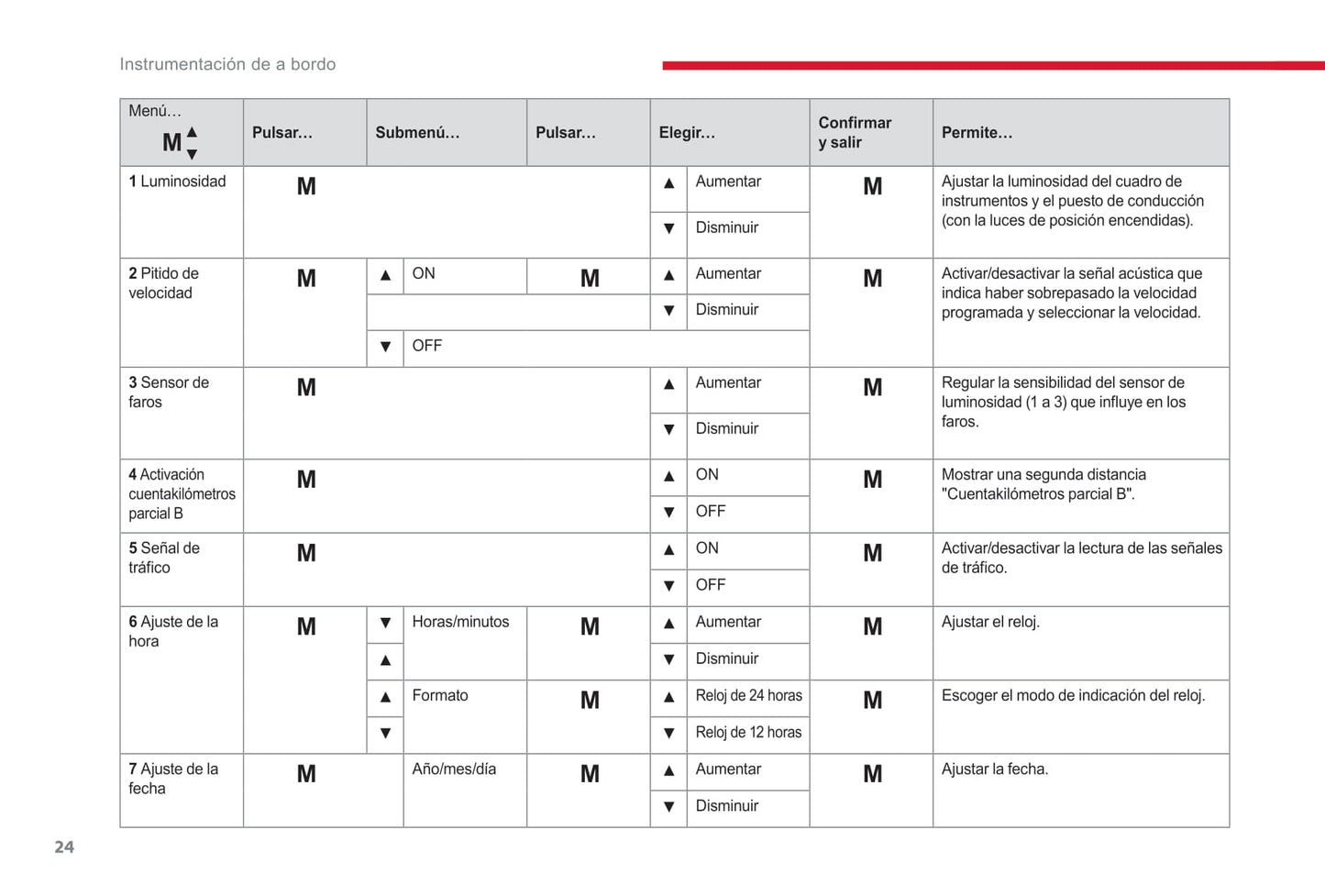 Instrumentación de a bordo

| Menú... M ▲▼ | Pulsar... | Submenú... | Pulsar... | Elegir... | Confirmar y salir | Permite... |
|---|---|---|---|---|---|---|
| **1** Luminosidad | M | | | ▲ Aumentar | M | Ajustar la luminosidad del cuadro de instrumentos y el puesto de conducción (con la luces de posición encendidas). |
| | | | | ▼ Disminuir | | |
| **2** Pitido de velocidad | M | ▲ ON | M | ▲ Aumentar | M | Activar/desactivar la señal acústica que indica haber sobrepasado la velocidad programada y seleccionar la velocidad. |
| | | | | ▼ Disminuir | | |
| | | ▼ OFF | | | | |
| **3** Sensor de faros | M | | | ▲ Aumentar | M | Regular la sensibilidad del sensor de luminosidad (1 a 3) que influye en los faros. |
| | | | | ▼ Disminuir | | |
| **4** Activación cuentakilómetros parcial B | M | | | ▲ ON | M | Mostrar una segunda distancia "Cuentakilómetros parcial B". |
| | | | | ▼ OFF | | |
| **5** Señal de tráfico | M | | | ▲ ON | M | Activar/desactivar la lectura de las señales de tráfico. |
| | | | | ▼ OFF | | |
| **6** Ajuste de la hora | M | ▼ ▲ Horas/minutos | M | ▲ Aumentar | M | Ajustar el reloj. |
| | | | | ▼ Disminuir | | |
| | | ▲ ▼ Formato | M | ▲ Reloj de 24 horas | M | Escoger el modo de indicación del reloj. |
| | | | | ▼ Reloj de 12 horas | | |
| **7** Ajuste de la fecha | M | Año/mes/día | M | ▲ Aumentar | M | Ajustar la fecha. |
| | | | | ▼ Disminuir | | |

24